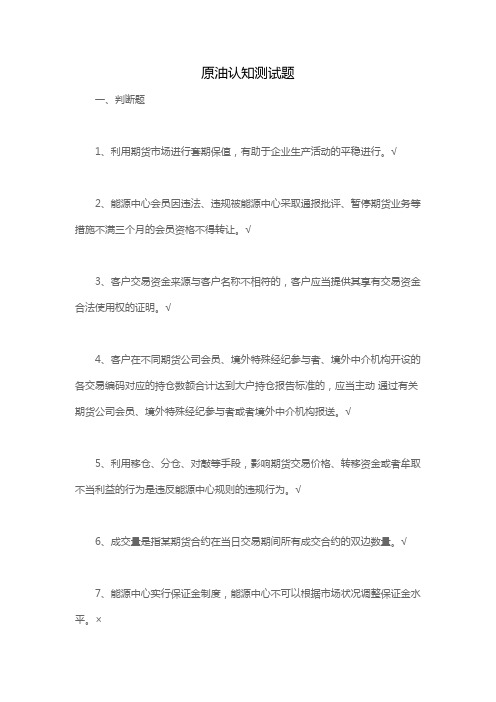 原油认知测试题

一、判断题

1、利用期货市场进行套期保值，有助于企业生产活动的平稳进行。√

2、能源中心会员因违法、违规被能源中心采取通报批评、暂停期货业务等措施不满三个月的会员资格不得转让。√

3、客户交易资金来源与客户名称不相符的，客户应当提供其享有交易资金合法使用权的证明。√

4、客户在不同期货公司会员、境外特殊经纪参与者、境外中介机构开设的各交易编码对应的持仓数额合计达到大户持仓报告标准的，应当主动 通过有关期货公司会员、境外特殊经纪参与者或者境外中介机构报送。√

5、利用移仓、分仓、对敲等手段，影响期货交易价格、转移资金或者牟取不当利益的行为是违反能源中心规则的违规行为。√

6、成交量是指某期货合约在当日交易期间所有成交合约的双边数量。√

7、能源中心实行保证金制度，能源中心不可以根据市场状况调整保证金水平。×